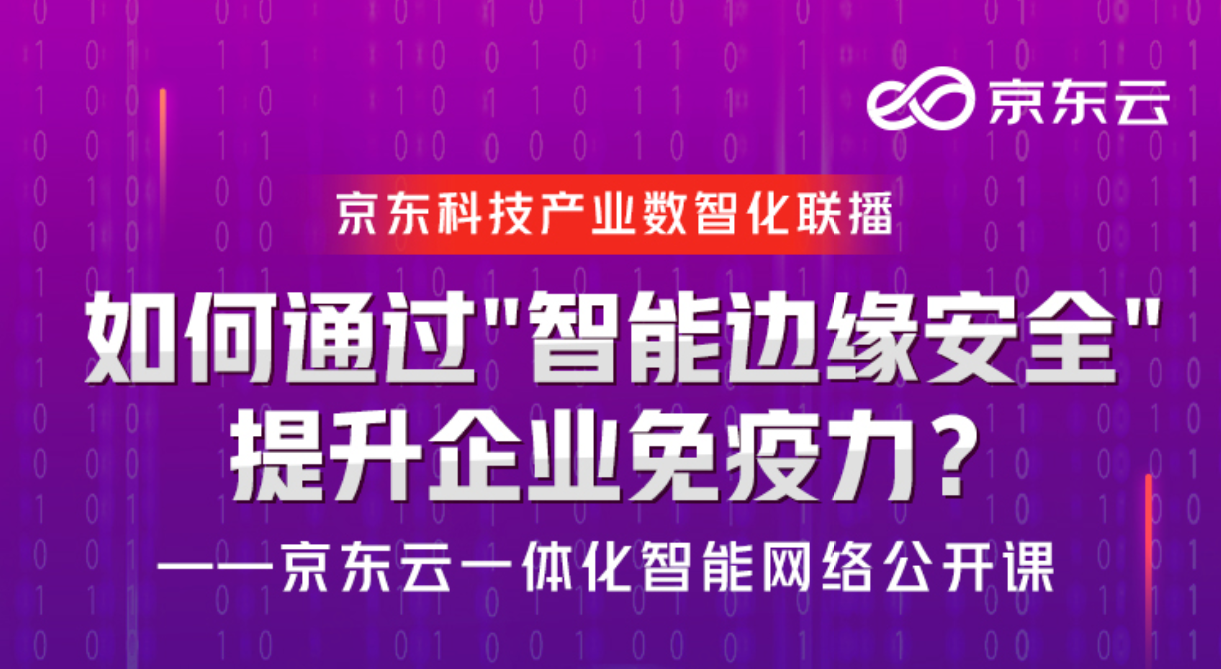 京东云

京东科技产业数智化联播

如何通过"智能边缘安全"提升企业免疫力？

——京东云一体化智能网络公开课